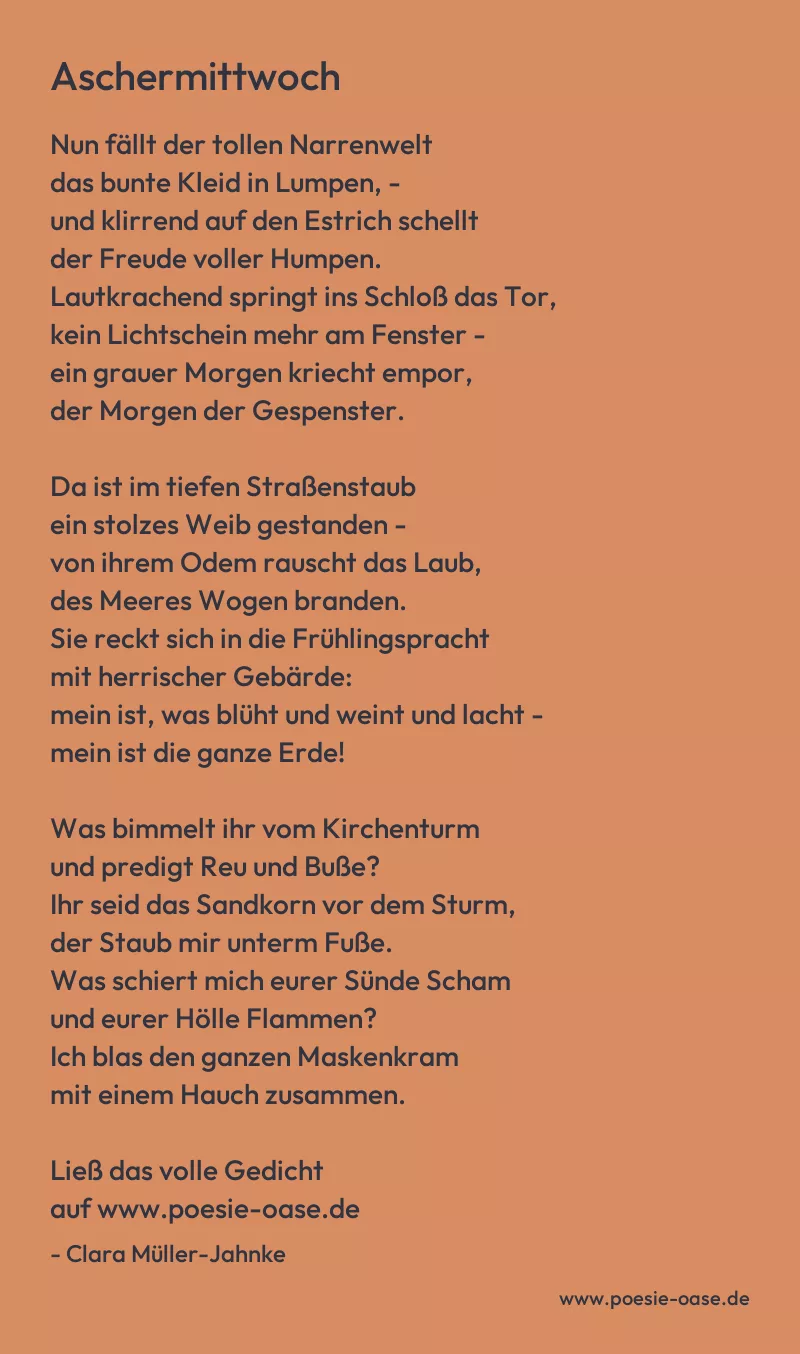 Aschermittwoch

Nun fällt der tollen Narrenwelt
das bunte Kleid in Lumpen, -
und klirrend auf den Estrich schellt
der Freude voller Humpen.
Lautkrachend springt ins Schloß das Tor,
kein Lichtschein mehr am Fenster -
ein grauer Morgen kriecht empor,
der Morgen der Gespenster.

Da ist im tiefen Straßenstaub
ein stolzes Weib gestanden -
von ihrem Odem rauscht das Laub,
des Meeres Wogen branden.
Sie reckt sich in die Frühlingspracht
mit herrischer Gebärde:
mein ist, was blüht und weint und lacht -
mein ist die ganze Erde!

Was bimmelt ihr vom Kirchenturm
und predigt Reu und Buße?
Ihr seid das Sandkorn vor dem Sturm,
der Staub mir unterm Fuße.
Was schiert mich eurer Sünde Scham
und eurer Hölle Flammen?
Ich blas den ganzen Maskenkram
mit einem Hauch zusammen.

Ließ das volle Gedicht
auf www.poesie-oase.de

- Clara Müller-Jahnke

www.poesie-oase.de